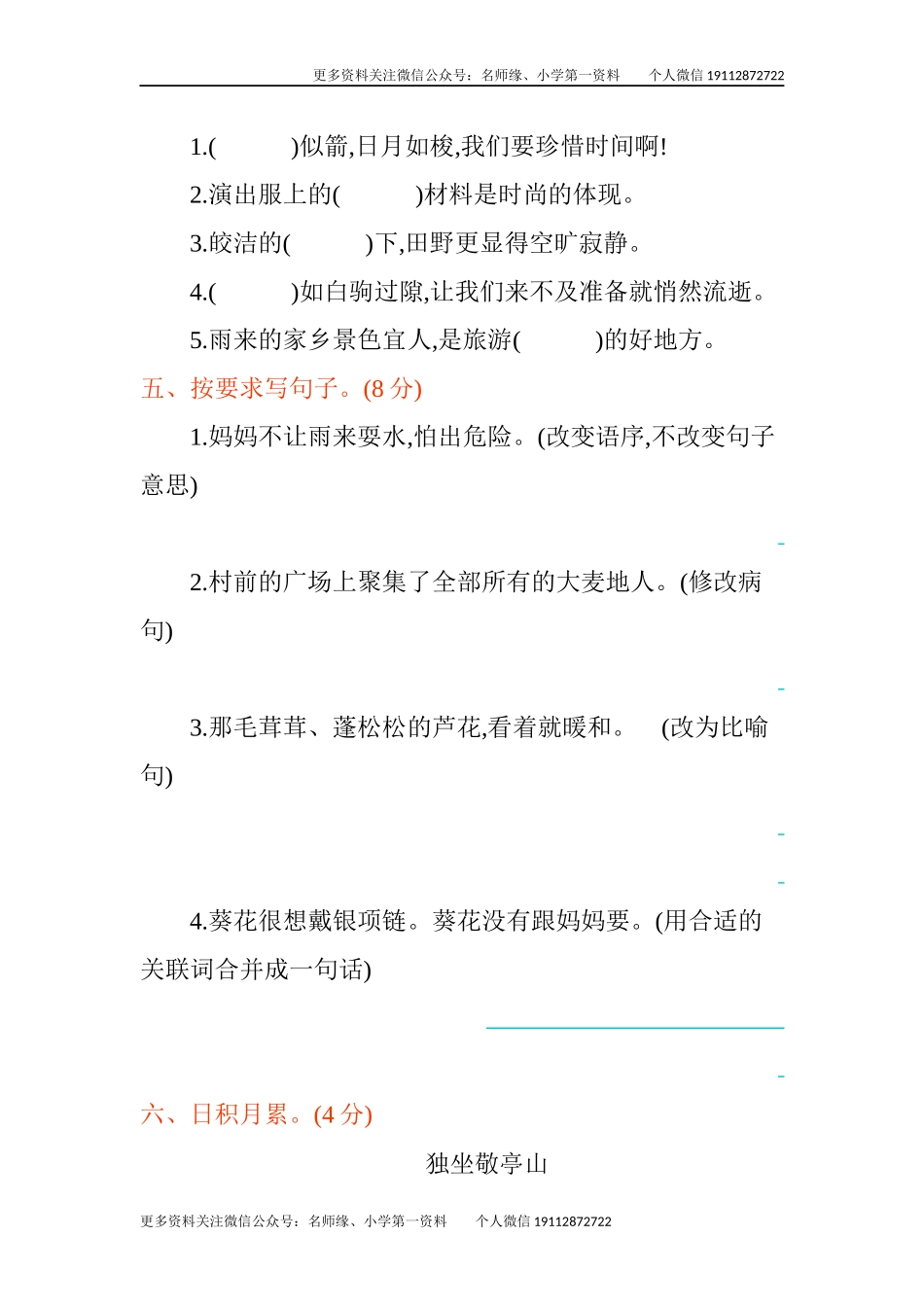 更多资料关注微信公众号：名师缘、小学第一资料　　个人微信 19112872722

1.(　　　)似箭,日月如梭,我们要珍惜时间啊!

2.演出服上的(　　　)材料是时尚的体现。

3.皎洁的(　　　)下,田野更显得空旷寂静。

4.(　　　)如白驹过隙,让我们来不及准备就悄然流逝。

5.雨来的家乡景色宜人,是旅游(　　　)的好地方。

五、按要求写句子。(8 分)

1.妈妈不让雨来耍水,怕出危险。(改变语序,不改变句子意思)

2.村前的广场上聚集了全部所有的大麦地人。(修改病句)

3.那毛茸茸、蓬松松的芦花,看着就暖和。　(改为比喻句)

4.葵花很想戴银项链。葵花没有跟妈妈要。(用合适的关联词合并成一句话)

六、日积月累。(4 分)

独坐敬亭山

更多资料关注微信公众号：名师缘、小学第一资料　　个人微信 19112872722